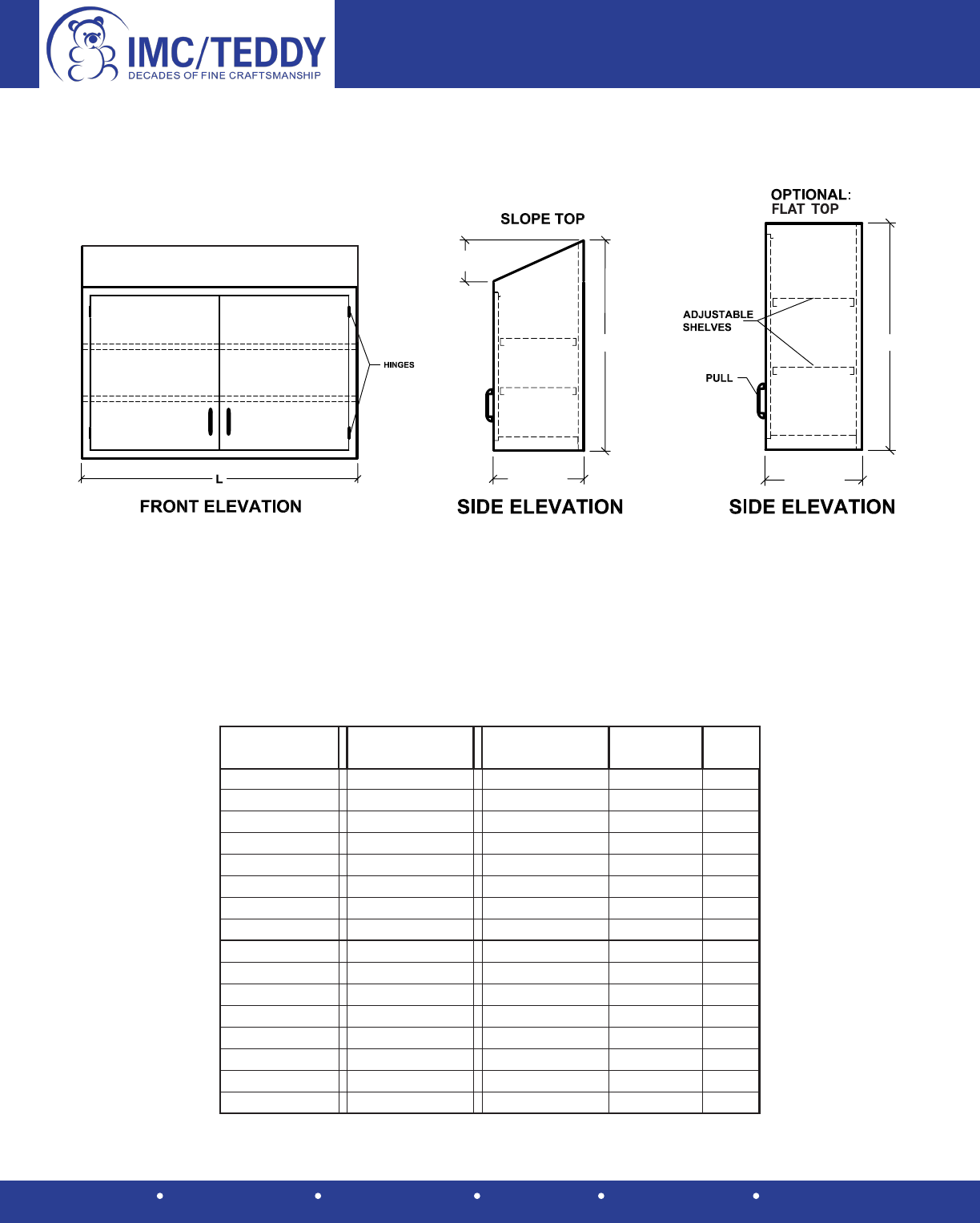 IMC/TEDDY
DECADES OF FINE CRAFTSMANSHIP

HINGES

L

FRONT ELEVATION

SLOPE TOP

SIDE ELEVATION

OPTIONAL:
FLAT TOP

ADJUSTABLE
SHELVES

PULL

SIDE ELEVATION